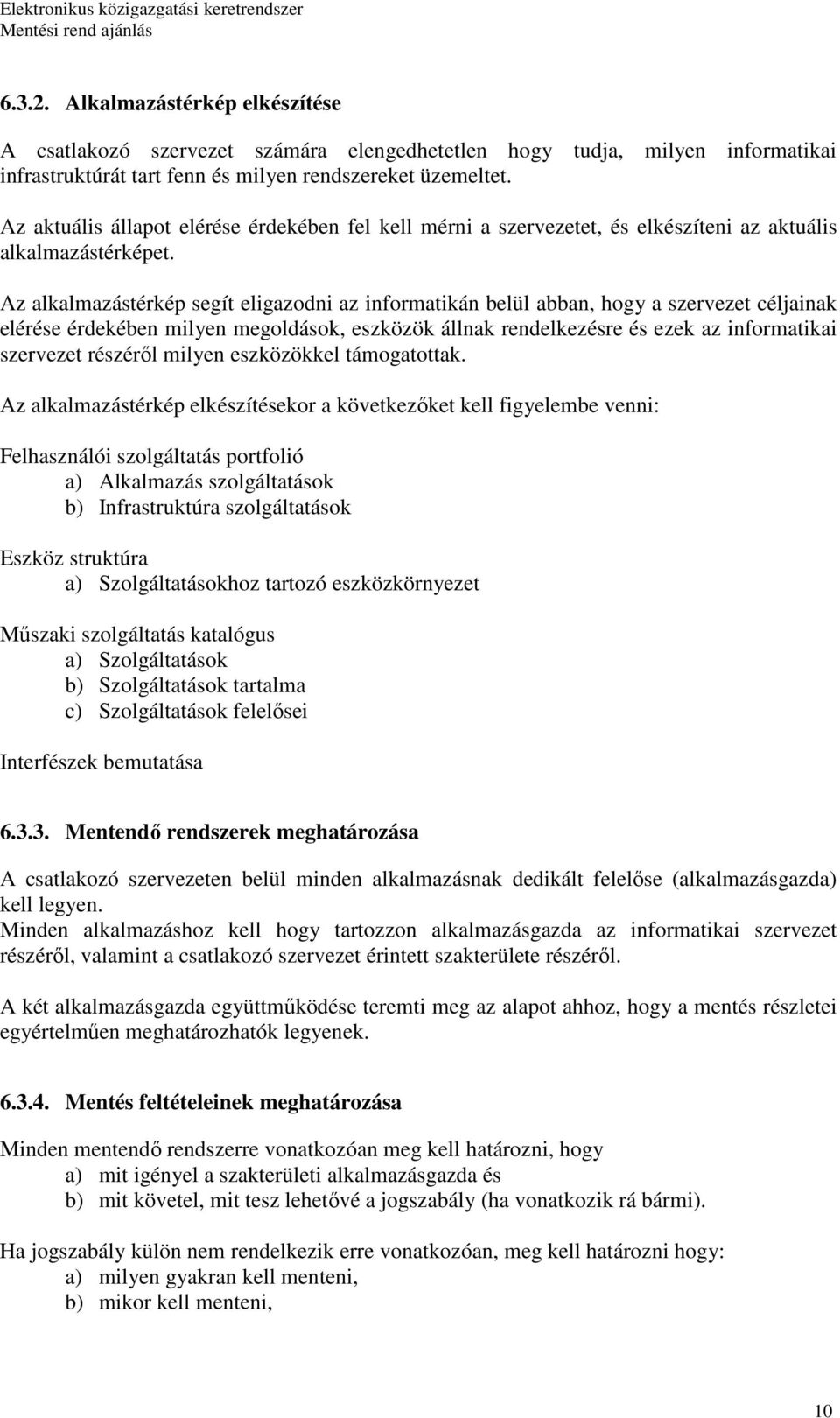 Elektronikus közigazgatási keretrendszer
Mentési rend ajánlás

6.3.2. Alkalmazástérkép elkészítése

A csatlakozó szervezet számára elengedhetetlen hogy tudja, milyen informatikai infrastruktúrát tart fenn és milyen rendszereket üzemeltet.

Az aktuális állapot elérése érdekében fel kell mérni a szervezetet, és elkészíteni az aktuális alkalmazástérképet.

Az alkalmazástérkép segít eligazodni az informatikán belül abban, hogy a szervezet céljainak elérése érdekében milyen megoldások, eszközök állnak rendelkezésre és ezek az informatikai szervezet részéről milyen eszközökkel támogatottak.

Az alkalmazástérkép elkészítésekor a következőket kell figyelembe venni:

Felhasználói szolgáltatás portfolió
a) Alkalmazás szolgáltatások
b) Infrastruktúra szolgáltatások

Eszköz struktúra
a) Szolgáltatásokhoz tartozó eszközkörnyezet

Műszaki szolgáltatás katalógus
a) Szolgáltatások
b) Szolgáltatások tartalma
c) Szolgáltatások felelősei

Interfészek bemutatása

6.3.3. Mentendő rendszerek meghatározása

A csatlakozó szervezeten belül minden alkalmazásnak dedikált felelőse (alkalmazásgazda) kell legyen.
Minden alkalmazáshoz kell hogy tartozzon alkalmazásgazda az informatikai szervezet részéről, valamint a csatlakozó szervezet érintett szakterülete részéről.

A két alkalmazásgazda együttműködése teremti meg az alapot ahhoz, hogy a mentés részletei egyértelműen meghatározhatók legyenek.

6.3.4. Mentés feltételeinek meghatározása

Minden mentendő rendszerre vonatkozóan meg kell határozni, hogy
a) mit igényel a szakterületi alkalmazásgazda és
b) mit követel, mit tesz lehetővé a jogszabály (ha vonatkozik rá bármi).

Ha jogszabály külön nem rendelkezik erre vonatkozóan, meg kell határozni hogy:
a) milyen gyakran kell menteni,
b) mikor kell menteni,

10